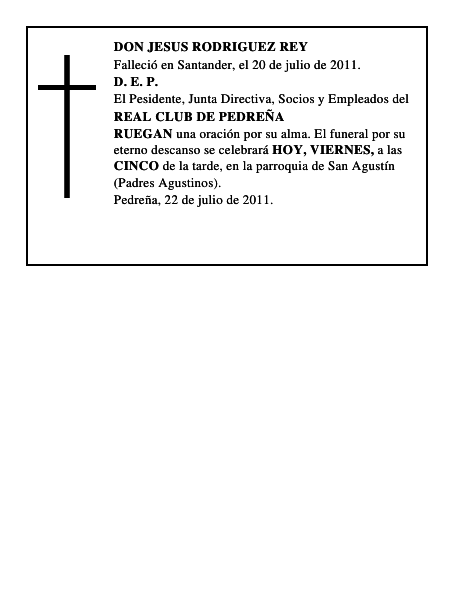 DON JESUS RODRIGUEZ REY
Falleció en Santander, el 20 de julio de 2011.
D. E. P.
El Pesidente, Junta Directiva, Socios y Empleados del
REAL CLUB DE PEDREÑA
RUEGAN una oración por su alma. El funeral por su eterno descanso se celebrará HOY, VIERNES, a las CINCO de la tarde, en la parroquia de San Agustín (Padres Agustinos).
Pedreña, 22 de julio de 2011.